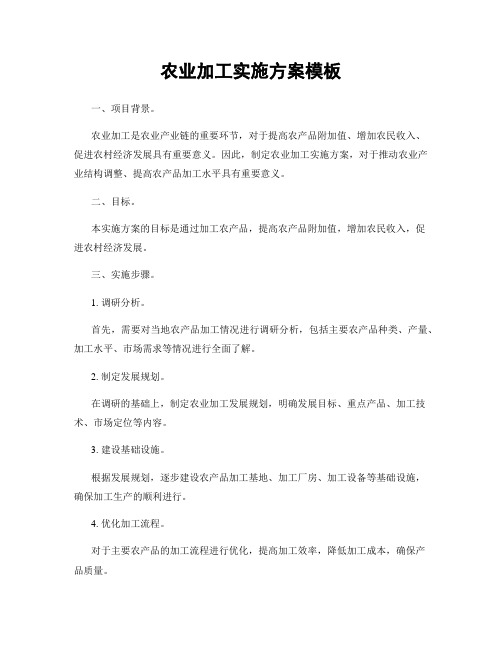 农业加工实施方案模板

一、项目背景。

农业加工是农业产业链的重要环节，对于提高农产品附加值、增加农民收入、促进农村经济发展具有重要意义。因此，制定农业加工实施方案，对于推动农业产业结构调整、提高农产品加工水平具有重要意义。

二、目标。

本实施方案的目标是通过加工农产品，提高农产品附加值，增加农民收入，促进农村经济发展。

三、实施步骤。

1. 调研分析。

首先，需要对当地农产品加工情况进行调研分析，包括主要农产品种类、产量、加工水平、市场需求等情况进行全面了解。

2. 制定发展规划。

在调研的基础上，制定农业加工发展规划，明确发展目标、重点产品、加工技术、市场定位等内容。

3. 建设基础设施。

根据发展规划，逐步建设农产品加工基地、加工厂房、加工设备等基础设施，确保加工生产的顺利进行。

4. 优化加工流程。

对于主要农产品的加工流程进行优化，提高加工效率，降低加工成本，确保产品质量。